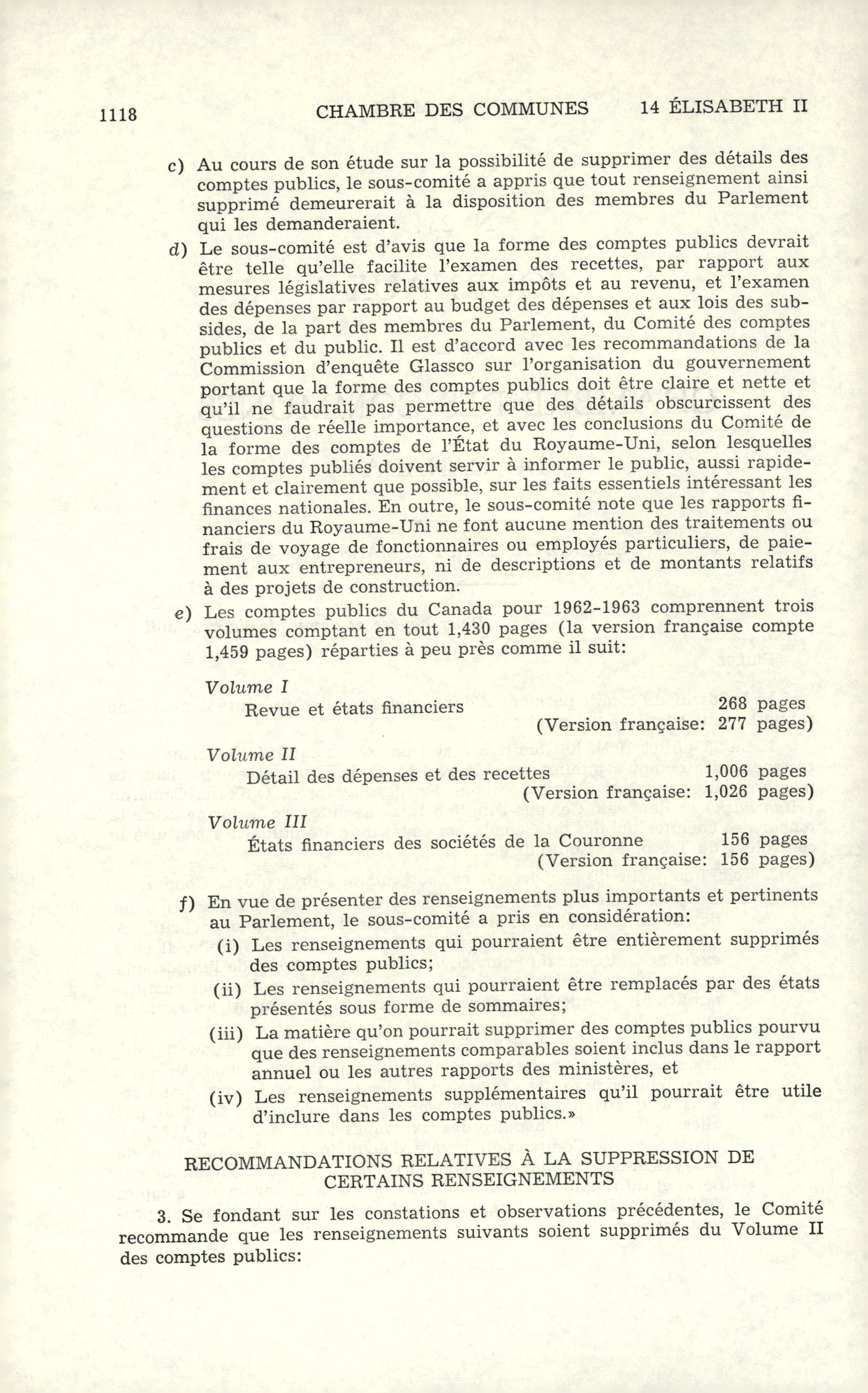 1118 CHAMBRE DES COMMUNES 14 ÉLISABETH II

c) Au cours de son étude sur la possibilité de supprimer des détails des comptes publics, le sous-comité a appris que tout renseignement ainsi supprimé demeurerait à la disposition des membres du Parlement qui les demanderaient.

d) Le sous-comité est d'avis que la forme des comptes publics devrait être telle qu'elle facilite l'examen des recettes, par rapport aux mesures législatives relatives aux impôts et au revenu, et l'examen des dépenses par rapport au budget des dépenses et aux lois des subsides, de la part des membres du Parlement, du Comité des comptes publics et du public. Il est d'accord avec les recommandations de la Commission d'enquête Glassco sur l'organisation du gouvernement portant que la forme des comptes publics doit être claire et nette et qu'il ne faudrait pas permettre que des détails obscurcissent des questions de réelle importance, et avec les conclusions du Comité de la forme des comptes de l'État du Royaume-Uni, selon lesquelles les comptes publiés doivent servir à informer le public, aussi rapidement et clairement que possible, sur les faits essentiels intéressant les finances nationales. En outre, le sous-comité note que les rapports financiers du Royaume-Uni ne font aucune mention des traitements ou frais de voyage de fonctionnaires ou employés particuliers, de paiement aux entrepreneurs, ni de descriptions et de montants relatifs à des projets de construction.

e) Les comptes publics du Canada pour 1962-1963 comprennent trois volumes comptant en tout 1,430 pages (la version française compte 1,459 pages) réparties à peu près comme il suit:

Volume I
Revue et états financiers 268 pages
(Version française: 277 pages)

Volume II
Détail des dépenses et des recettes 1,006 pages
(Version française: 1,026 pages)

Volume III
États financiers des sociétés de la Couronne 156 pages
(Version française: 156 pages)

f) En vue de présenter des renseignements plus importants et pertinents au Parlement, le sous-comité a pris en considération:
(i) Les renseignements qui pourraient être entièrement supprimés des comptes publics;
(ii) Les renseignements qui pourraient être remplacés par des états présentés sous forme de sommaires;
(iii) La matière qu'on pourrait supprimer des comptes publics pourvu que des renseignements comparables soient inclus dans le rapport annuel ou les autres rapports des ministères, et
(iv) Les renseignements supplémentaires qu'il pourrait être utile d'inclure dans les comptes publics.»

RECOMMANDATIONS RELATIVES À LA SUPPRESSION DE CERTAINS RENSEIGNEMENTS

3. Se fondant sur les constations et observations précédentes, le Comité recommande que les renseignements suivants soient supprimés du Volume II des comptes publics: